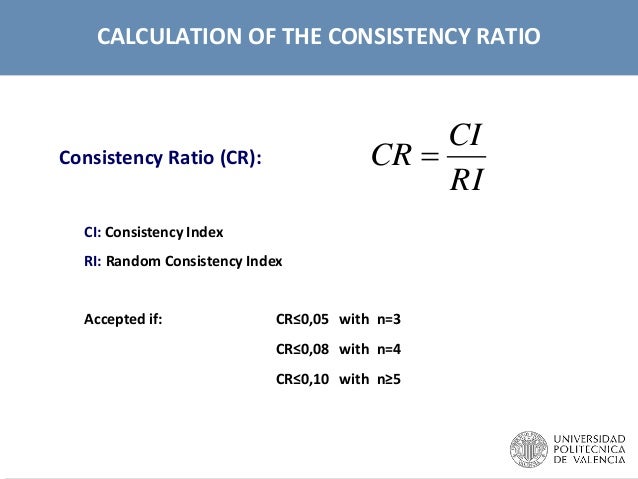 CALCULATION OF THE CONSISTENCY RATIO

Consistency Ratio (CR): $CR = \frac{CI}{RI}$

CI: Consistency Index

RI: Random Consistency Index

Accepted if: CR≤0,05 with n=3

CR≤0,08 with n=4

CR≤0,10 with n≥5

UNIVERSIDAD POLITECNICA DE VALENCIA